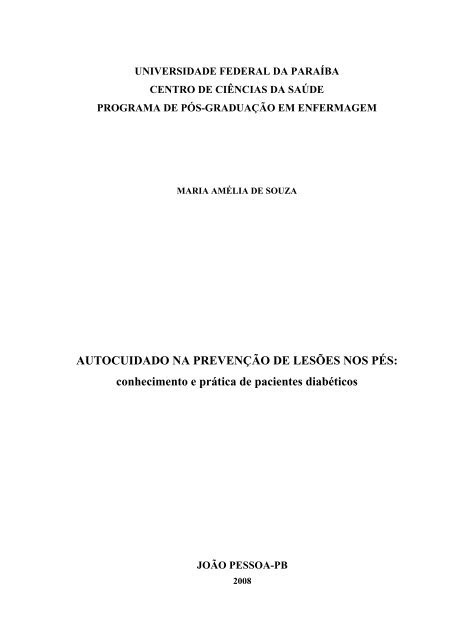 UNIVERSIDADE FEDERAL DA PARAÍBA
CENTRO DE CIÊNCIAS DA SAÚDE
PROGRAMA DE PÓS-GRADUAÇÃO EM ENFERMAGEM

MARIA AMÉLIA DE SOUZA

AUTOCUIDADO NA PREVENÇÃO DE LESÕES NOS PÉS:
conhecimento e prática de pacientes diabéticos

JOÃO PESSOA-PB
2008